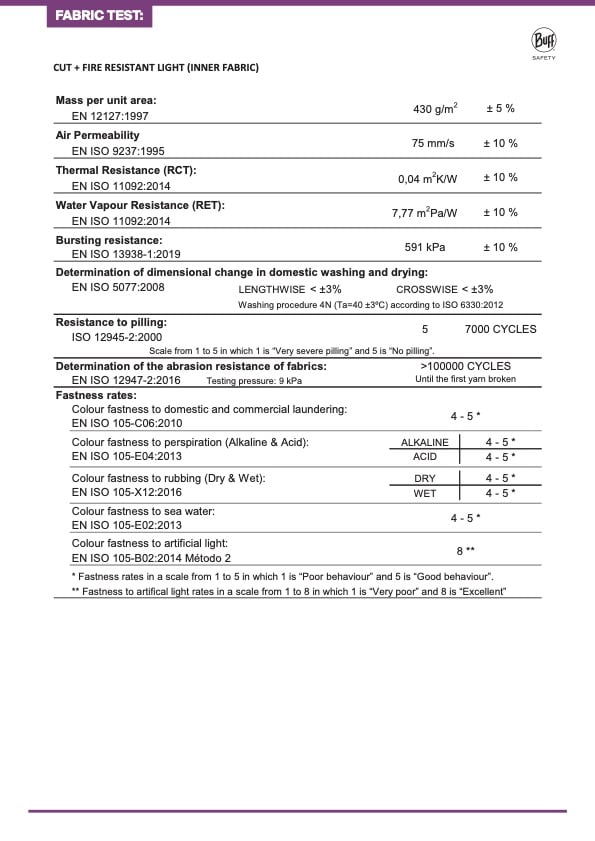 FABRIC TEST:

Buff SAFETY

CUT + FIRE RESISTANT LIGHT (INNER FABRIC)

Mass per unit area:
EN 12127:1997 430 g/m$^2$ ± 5 %

Air Permeability
EN ISO 9237:1995 75 mm/s ± 10 %

Thermal Resistance (RCT):
EN ISO 11092:2014 0,04 m$^2$K/W ± 10 %

Water Vapour Resistance (RET):
EN ISO 11092:2014 7,77 m$^2$Pa/W ± 10 %

Bursting resistance:
EN ISO 13938-1:2019 591 kPa ± 10 %

Determination of dimensional change in domestic washing and drying:
EN ISO 5077:2008 LENGTHWISE < ±3% CROSSWISE < ±3%
Washing procedure 4N (Ta=40 ±3ºC) according to ISO 6330:2012

Resistance to pilling:
ISO 12945-2:2000 5 7000 CYCLES
Scale from 1 to 5 in which 1 is "Very severe pilling" and 5 is "No pilling".

Determination of the abrasion resistance of fabrics:
EN ISO 12947-2:2016 Testing pressure: 9 kPa >100000 CYCLES
Until the first yarn broken

Fastness rates:
Colour fastness to domestic and commercial laundering:
EN ISO 105-C06:2010 4 - 5 *

Colour fastness to perspiration (Alkaline & Acid):
EN ISO 105-E04:2013
ALKALINE 4 - 5 *
ACID 4 - 5 *

Colour fastness to rubbing (Dry & Wet):
EN ISO 105-X12:2016
DRY 4 - 5 *
WET 4 - 5 *

Colour fastness to sea water:
EN ISO 105-E02:2013 4 - 5 *

Colour fastness to artificial light:
EN ISO 105-B02:2014 Método 2 8 **

* Fastness rates in a scale from 1 to 5 in which 1 is "Poor behaviour" and 5 is "Good behaviour".
** Fastness to artifical light rates in a scale from 1 to 8 in which 1 is "Very poor" and 8 is "Excellent"